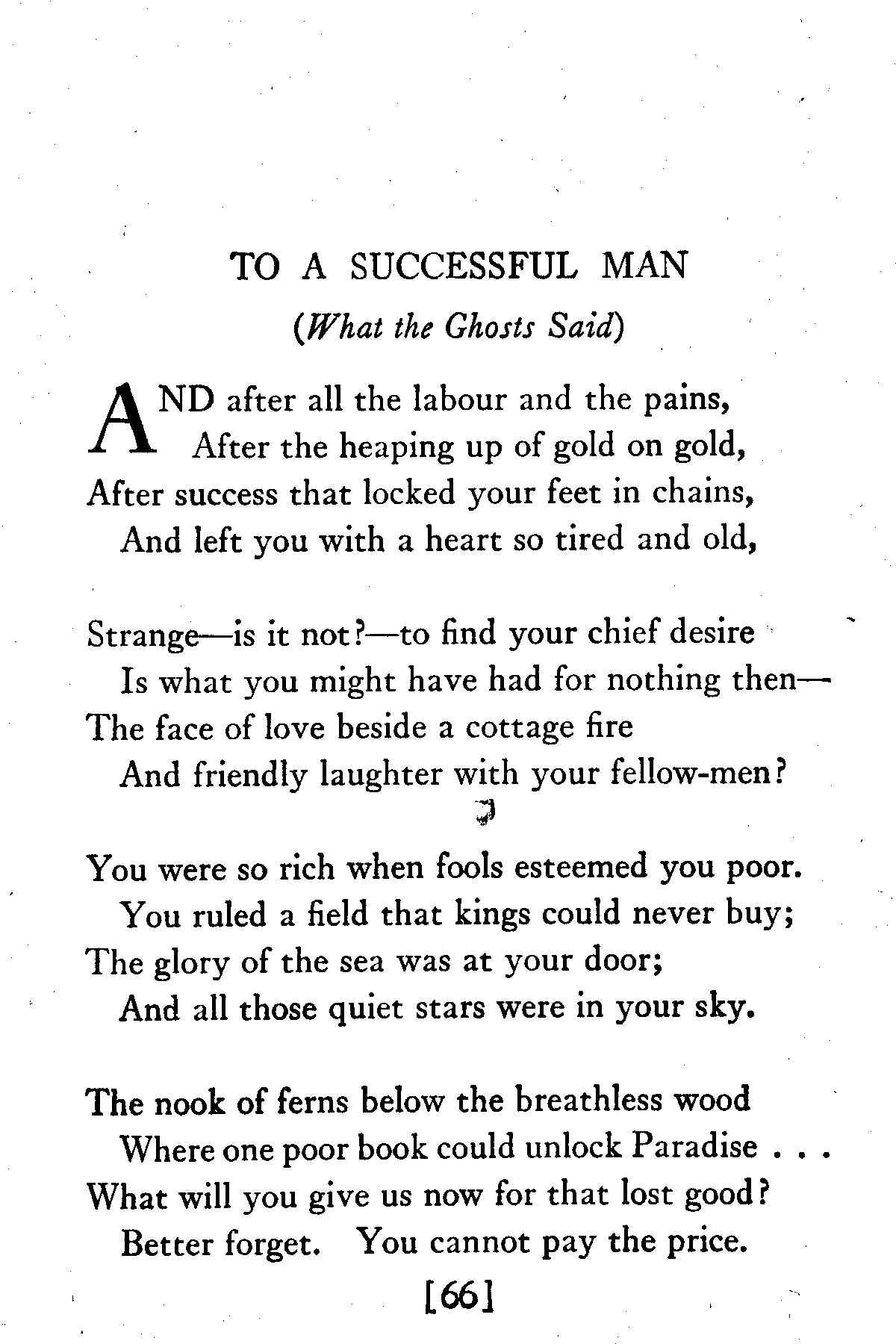 TO A SUCCESSFUL MAN
(What the Ghosts Said)

AND after all the labour and the pains,
After the heaping up of gold on gold,
After success that locked your feet in chains,
And left you with a heart so tired and old,

Strange—is it not?—to find your chief desire
Is what you might have had for nothing then—
The face of love beside a cottage fire
And friendly laughter with your fellow-men?

You were so rich when fools esteemed you poor.
You ruled a field that kings could never buy;
The glory of the sea was at your door;
And all those quiet stars were in your sky.

The nook of ferns below the breathless wood
Where one poor book could unlock Paradise . . .
What will you give us now for that lost good?
Better forget. You cannot pay the price.

[66]